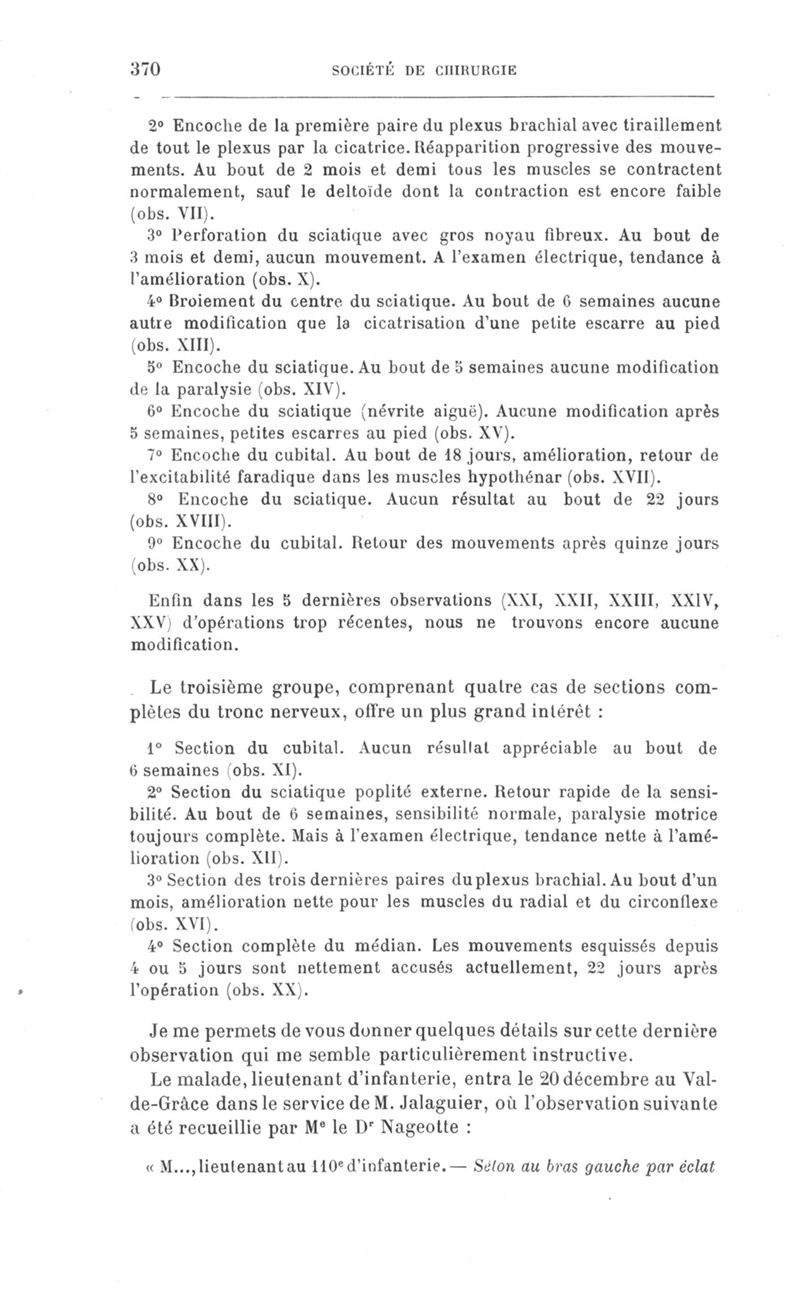 370 SOCIÉTÉ DE CHIRURGIE

2° Encoche de la première paire du plexus brachial avec tiraillement de tout le plexus par la cicatrice. Réapparition progressive des mouvements. Au bout de 2 mois et demi tous les muscles se contractent normalement, sauf le deltoïde dont la contraction est encore faible (obs. VII).

3° Perforation du sciatique avec gros noyau fibreux. Au bout de 3 mois et demi, aucun mouvement. A l'examen électrique, tendance à l'amélioration (obs. X).

4° Broiement du centre du sciatique. Au bout de 6 semaines aucune autre modification que la cicatrisation d'une petite escarre au pied (obs. XIII).

5° Encoche du sciatique. Au bout de 5 semaines aucune modification de la paralysie (obs. XIV).

6° Encoche du sciatique (névrite aiguë). Aucune modification après 5 semaines, petites escarres au pied (obs. XV).

7° Encoche du cubital. Au bout de 18 jours, amélioration, retour de l'excitabilité faradique dans les muscles hypothénar (obs. XVII).

8° Encoche du sciatique. Aucun résultat au bout de 22 jours (obs. XVIII).

9° Encoche du cubital. Retour des mouvements après quinze jours (obs. XX).

Enfin dans les 5 dernières observations (XXI, XXII, XXIII, XXIV, XXV) d'opérations trop récentes, nous ne trouvons encore aucune modification.

Le troisième groupe, comprenant quatre cas de sections complètes du tronc nerveux, offre un plus grand intérêt :

1° Section du cubital. Aucun résultat appréciable au bout de 6 semaines (obs. XI).

2° Section du sciatique poplité externe. Retour rapide de la sensibilité. Au bout de 6 semaines, sensibilité normale, paralysie motrice toujours complète. Mais à l'examen électrique, tendance nette à l'amélioration (obs. XII).

3° Section des trois dernières paires du plexus brachial. Au bout d'un mois, amélioration nette pour les muscles du radial et du circonflexe (obs. XVI).

4° Section complète du médian. Les mouvements esquissés depuis 4 ou 5 jours sont nettement accusés actuellement, 22 jours après l'opération (obs. XX).

Je me permets de vous donner quelques détails sur cette dernière observation qui me semble particulièrement instructive.

Le malade, lieutenant d'infanterie, entra le 20 décembre au Val-de-Grâce dans le service de M. Jalaguier, où l'observation suivante a été recueillie par M$^{e}$ le D$^{r}$ Nageotte :

« M..., lieutenant au 110$^{e}$ d'infanterie. — Séton au bras gauche par éclat